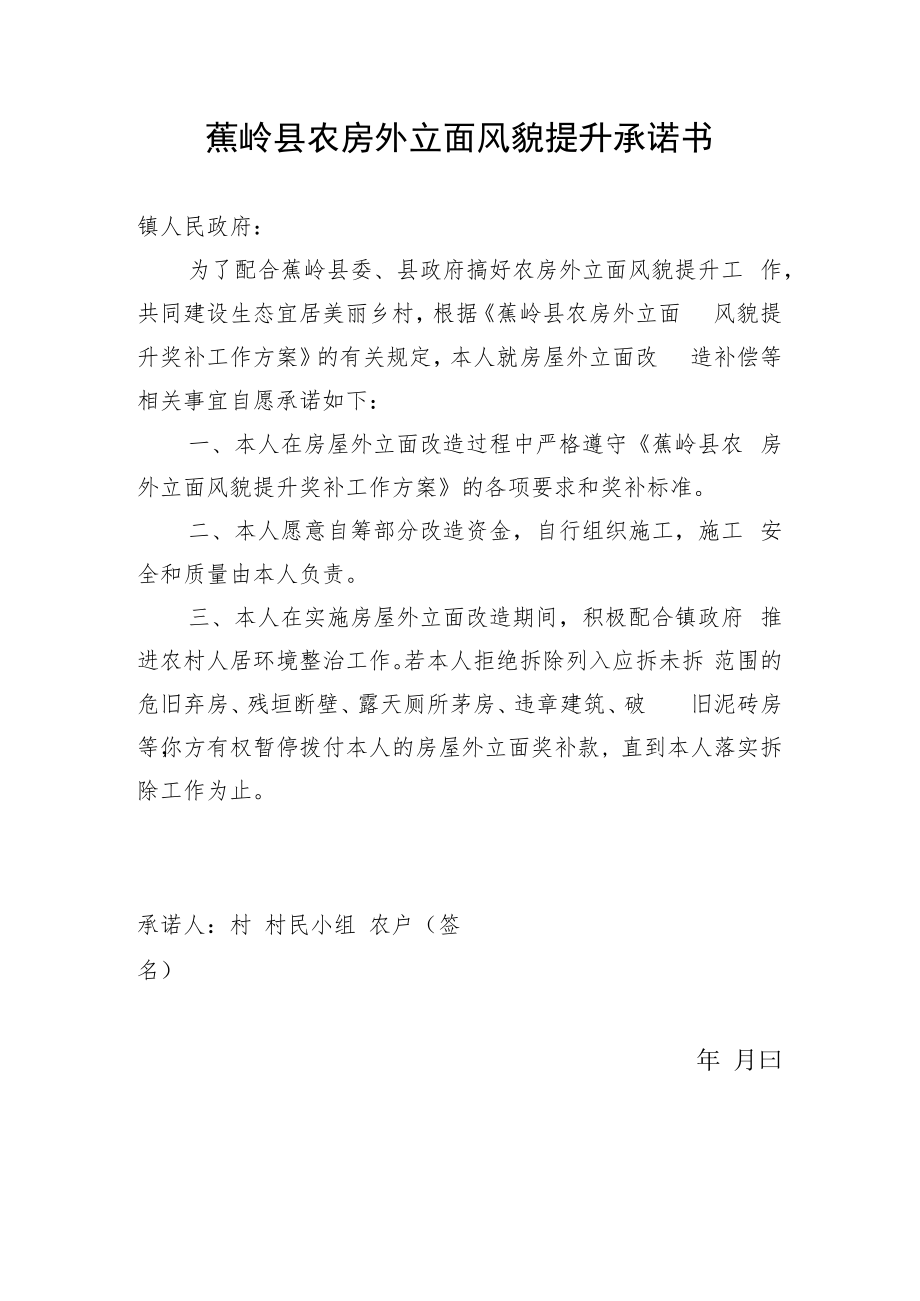 蕉岭县农房外立面风貌提升承诺书

镇人民政府：

为了配合蕉岭县委、县政府搞好农房外立面风貌提升工作，共同建设生态宜居美丽乡村，根据《蕉岭县农房外立面风貌提升奖补工作方案》的有关规定，本人就房屋外立面改造补偿等相关事宜自愿承诺如下：

一、本人在房屋外立面改造过程中严格遵守《蕉岭县农房外立面风貌提升奖补工作方案》的各项要求和奖补标准。

二、本人愿意自筹部分改造资金，自行组织施工，施工安全和质量由本人负责。

三、本人在实施房屋外立面改造期间，积极配合镇政府推进农村人居环境整治工作。若本人拒绝拆除列入应拆未拆范围的危旧弃房、残垣断壁、露天厕所茅房、违章建筑、破旧泥砖房等,你方有权暂停拨付本人的房屋外立面奖补款，直到本人落实拆除工作为止。

承诺人：村 村民小组 农户（签名）

年 月曰